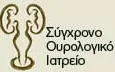 Σύγχρονο
Ουρολογικό
Ιατρείο